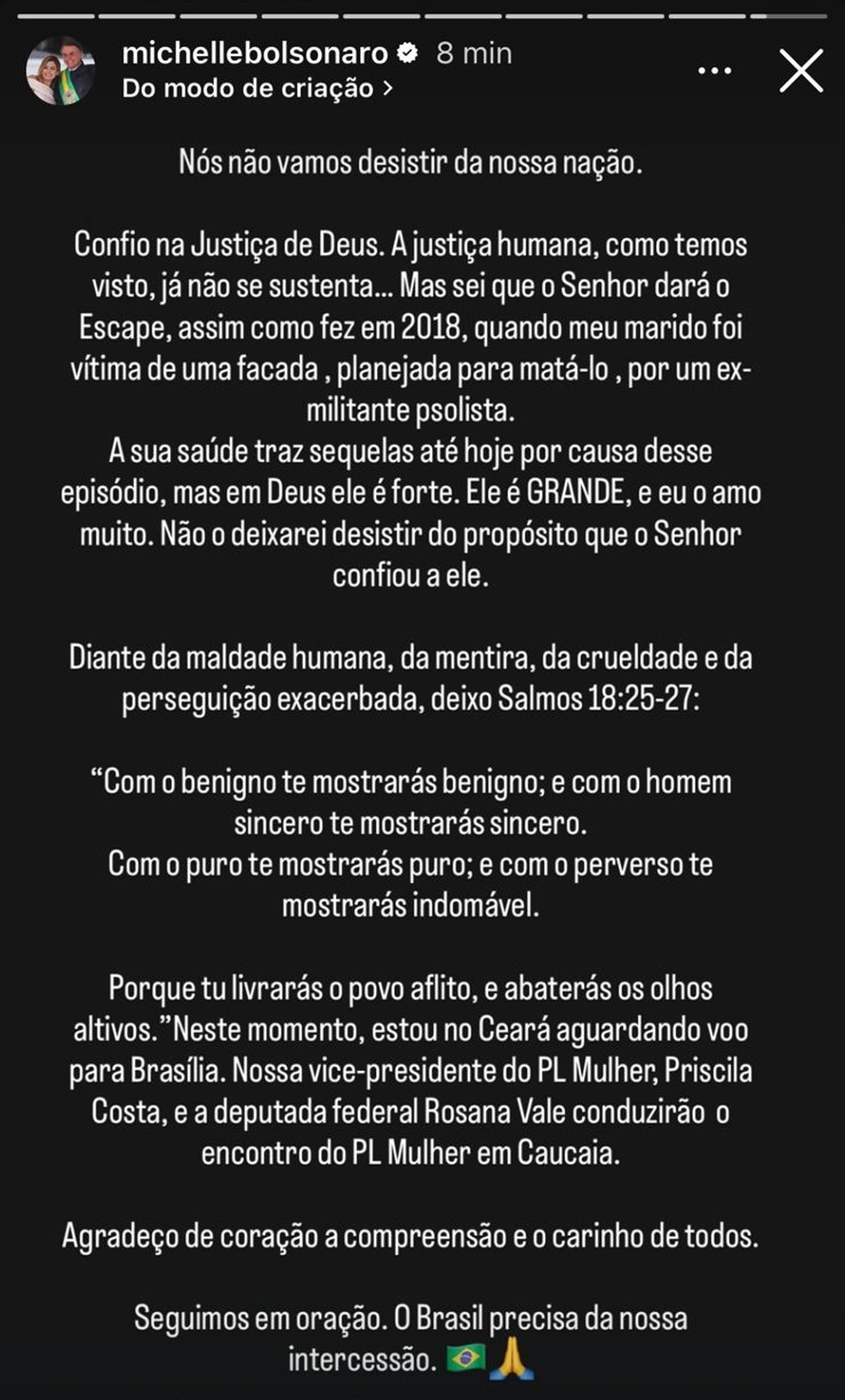 michellebolsonaro 8 min
Do modo de criação >

Nós não vamos desistir da nossa nação.

Confio na Justiça de Deus. A justiça humana, como temos visto, já não se sustenta... Mas sei que o Senhor dará o Escape, assim como fez em 2018, quando meu marido foi vítima de uma facada , planejada para matá-lo , por um ex-militante psolista.
A sua saúde traz sequelas até hoje por causa desse episódio, mas em Deus ele é forte. Ele é GRANDE, e eu o amo muito. Não o deixarei desistir do propósito que o Senhor confiou a ele.

Diante da maldade humana, da mentira, da crueldade e da perseguição exacerbada, deixo Salmos 18:25-27:

“Com o benigno te mostrarás benigno; e com o homem sincero te mostrarás sincero.
Com o puro te mostrarás puro; e com o perverso te mostrarás indomável.

Porque tu livrarás o povo aflito, e abaterás os olhos altivos.”Neste momento, estou no Ceará aguardando voo para Brasília. Nossa vice-presidente do PL Mulher, Priscila Costa, e a deputada federal Rosana Vale conduzirão o encontro do PL Mulher em Caucaia.

Agradeço de coração a compreensão e o carinho de todos.

Seguimos em oração. O Brasil precisa da nossa intercessão. 🇧🇷🙏